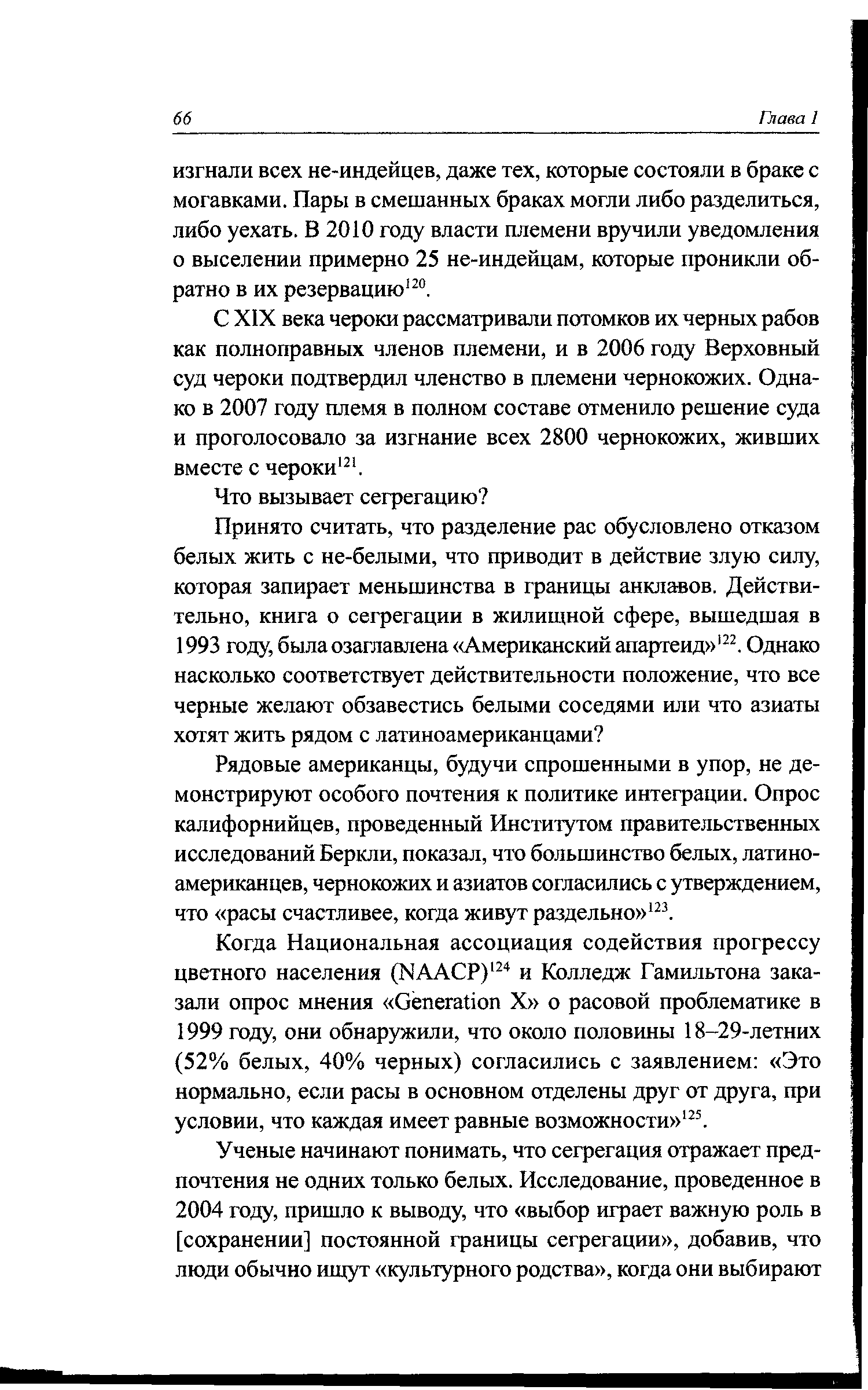 66 Глава 1

изгнали всех не-индейцев, даже тех, которые состояли в браке с могавками. Пары в смешанных браках могли либо разделиться, либо уехать. В 2010 году власти племени вручили уведомления о выселении примерно 25 не-индейцам, которые проникли обратно в их резервацию$^{120}$.

С XIX века чероки рассматривали потомков их черных рабов как полноправных членов племени, и в 2006 году Верховный суд чероки подтвердил членство в племени чернокожих. Однако в 2007 году племя в полном составе отменило решение суда и проголосовало за изгнание всех 2800 чернокожих, живших вместе с чероки$^{121}$.

Что вызывает сегрегацию?

Принято считать, что разделение рас обусловлено отказом белых жить с не-белыми, что приводит в действие злую силу, которая запирает меньшинства в границы анклавов. Действительно, книга о сегрегации в жилищной сфере, вышедшая в 1993 году, была озаглавлена «Американский апартеид»$^{122}$. Однако насколько соответствует действительности положение, что все черные желают обзавестись белыми соседями или что азиаты хотят жить рядом с латиноамериканцами?

Рядовые американцы, будучи спрошенными в упор, не демонстрируют особого почтения к политике интеграции. Опрос калифорнийцев, проведенный Институтом правительственных исследований Беркли, показал, что большинство белых, латиноамериканцев, чернокожих и азиатов согласились с утверждением, что «расы счастливее, когда живут раздельно»$^{123}$.

Когда Национальная ассоциация содействия прогрессу цветного населения (NAACP)$^{124}$ и Колледж Гамильтона заказали опрос мнения «Generation X» о расовой проблематике в 1999 году, они обнаружили, что около половины 18–29-летних (52% белых, 40% черных) согласились с заявлением: «Это нормально, если расы в основном отделены друг от друга, при условии, что каждая имеет равные возможности»$^{125}$.

Ученые начинают понимать, что сегрегация отражает предпочтения не одних только белых. Исследование, проведенное в 2004 году, пришло к выводу, что «выбор играет важную роль в [сохранении] постоянной границы сегрегации», добавив, что люди обычно ищут «культурного родства», когда они выбирают